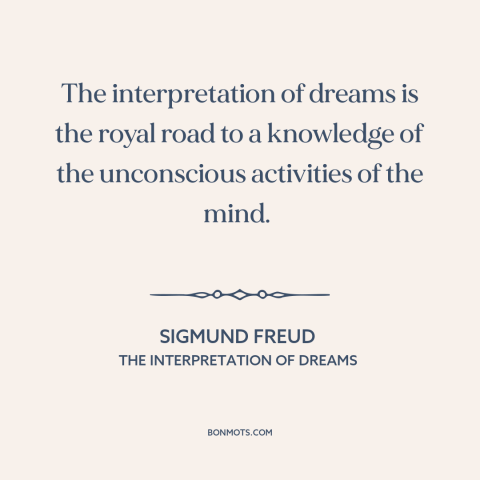 The interpretation of dreams is the royal road to a knowledge of the unconscious activities of the mind.

SIGMUND FREUD
THE INTERPRETATION OF DREAMS

BONMOTS.COM